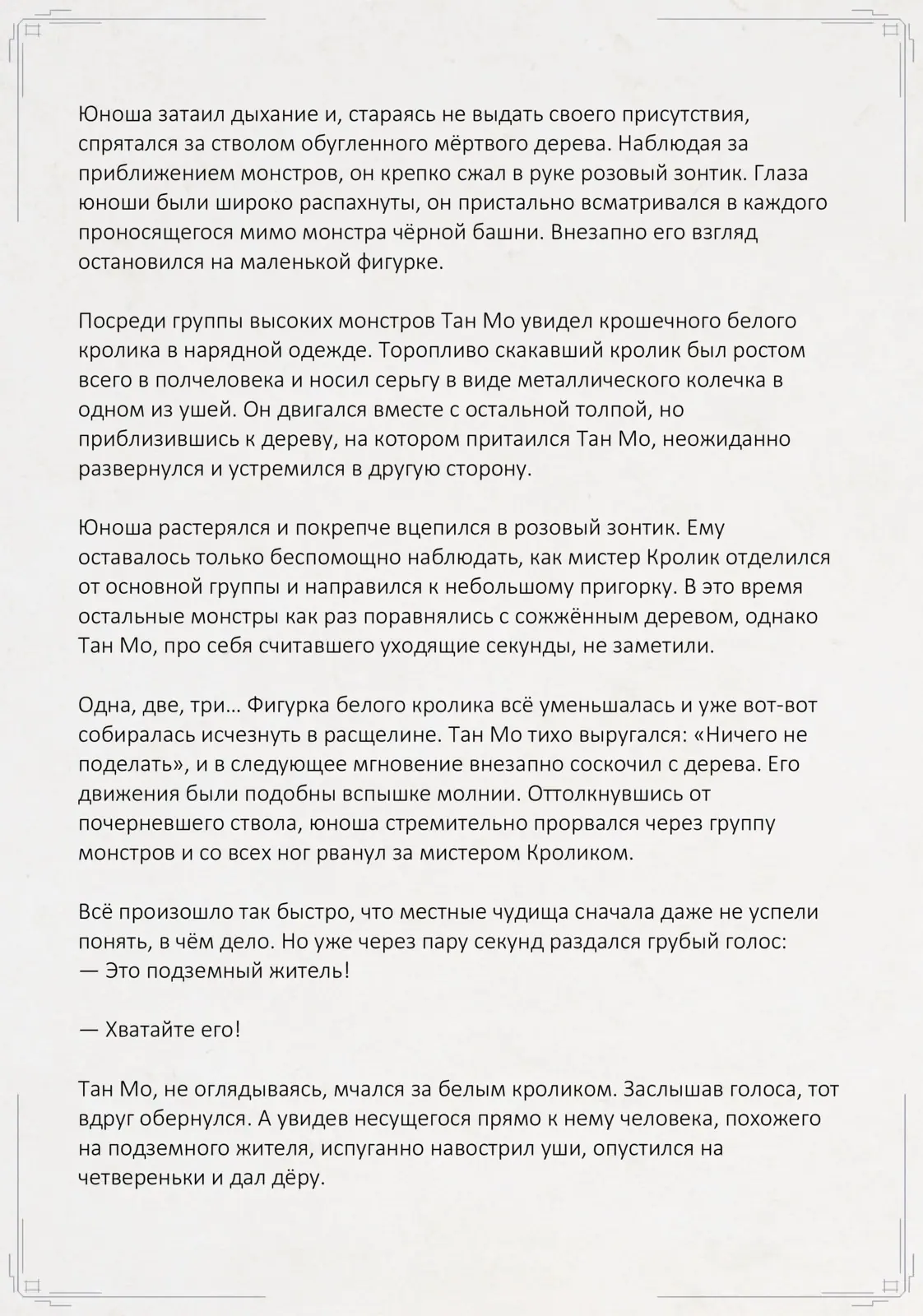 Юноша затаил дыхание и, стараясь не выдать своего присутствия, спрятался за стволом обугленного мёртвого дерева. Наблюдая за приближением монстров, он крепко сжал в руке розовый зонтик. Глаза юноши были широко распахнуты, он пристально всматривался в каждого проносящегося мимо монстра чёрной башни. Внезапно его взгляд остановился на маленькой фигурке.

Посреди группы высоких монстров Тан Мо увидел крошечного белого кролика в нарядной одежде. Торопливо скакавший кролик был ростом всего в полчеловека и носил серьгу в виде металлического колечка в одном из ушей. Он двигался вместе с остальной толпой, но приблизившись к дереву, на котором притаился Тан Мо, неожиданно развернулся и устремился в другую сторону.

Юноша растерялся и покрепче вцепился в розовый зонтик. Ему оставалось только беспомощно наблюдать, как мистер Кролик отделился от основной группы и направился к небольшому пригорку. В это время остальные монстры как раз поравнялись с сожжённым деревом, однако Тан Мо, про себя считавшего уходящие секунды, не заметили.

Одна, две, три… Фигурка белого кролика всё уменьшалась и уже вот-вот собиралась исчезнуть в расщелине. Тан Мо тихо выругался: «Ничего не поделать», и в следующее мгновение внезапно соскочил с дерева. Его движения были подобны вспышке молнии. Оттолкнувшись от почерневшего ствола, юноша стремительно прорвался через группу монстров и со всех ног рванул за мистером Кроликом.

Всё произошло так быстро, что местные чудища сначала даже не успели понять, в чём дело. Но уже через пару секунд раздался грубый голос:
— Это подземный житель!

— Хватайте его!

Тан Мо, не оглядываясь, мчался за белым кроликом. Заслышав голоса, тот вдруг обернулся. А увидев несущегося прямо к нему человека, похожего на подземного жителя, испуганно навострил уши, опустился на четвереньки и дал дёру.